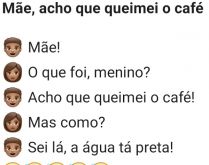 Mãe, acho que queimei o café

Mãe!
O que foi, menino?
Acho que queimei o café!
Mas como?
Sei lá, a água tá preta!